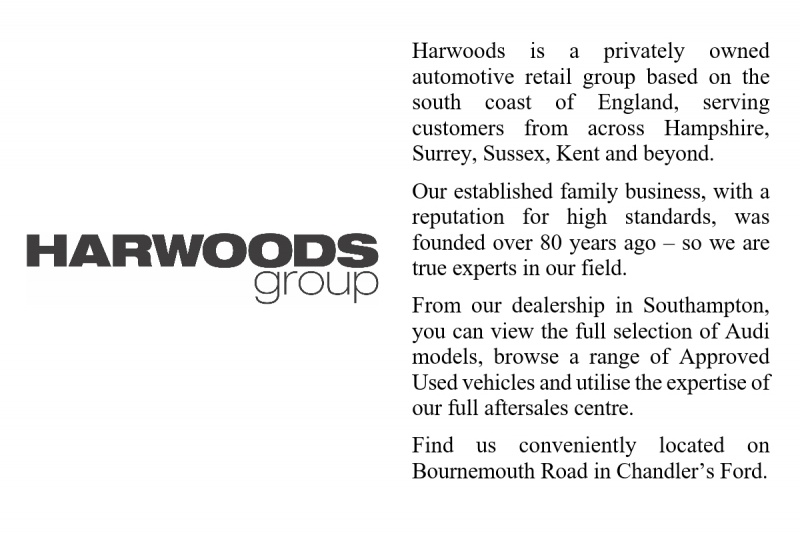 HARWOODS
group

Harwoods is a privately owned automotive retail group based on the south coast of England, serving customers from across Hampshire, Surrey, Sussex, Kent and beyond.

Our established family business, with a reputation for high standards, was founded over 80 years ago – so we are true experts in our field.

From our dealership in Southampton, you can view the full selection of Audi models, browse a range of Approved Used vehicles and utilise the expertise of our full aftersales centre.

Find us conveniently located on Bournemouth Road in Chandler's Ford.